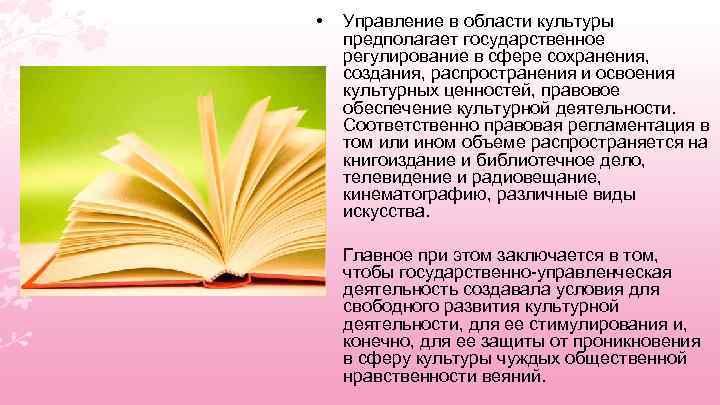 • Управление в области культуры предполагает государственное регулирование в сфере сохранения, создания, распространения и освоения культурных ценностей, правовое обеспечение культурной деятельности. Соответственно правовая регламентация в том или ином объеме распространяется на книгоиздание и библиотечное дело, телевидение и радиовещание, кинематографию, различные виды искусства.

Главное при этом заключается в том, чтобы государственно-управленческая деятельность создавала условия для свободного развития культурной деятельности, для ее стимулирования и, конечно, для ее защиты от проникновения в сферу культуры чуждых общественной нравственности веяний.